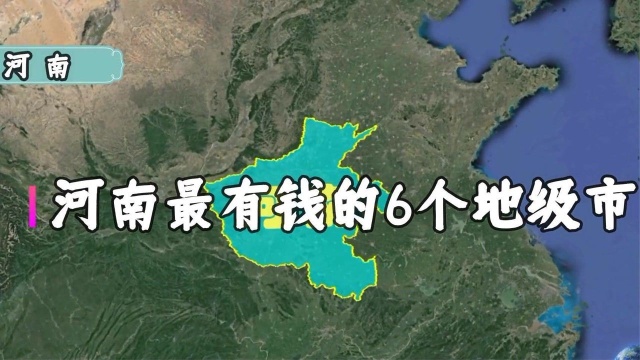 河南

河南最有钱的6个地级市